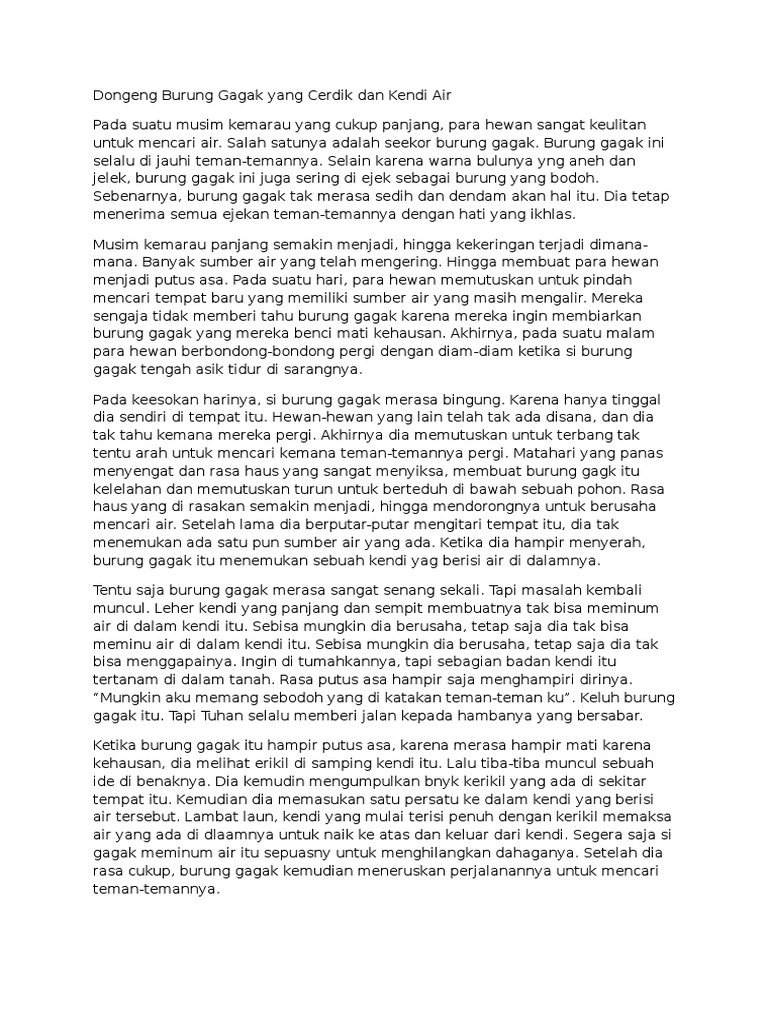 Dongeng Burung Gagak yang Cerdik dan Kendi Air

Pada suatu musim kemarau yang cukup panjang, para hewan sangat keulitan untuk mencari air. Salah satunya adalah seekor burung gagak. Burung gagak ini selalu di jauhi teman-temannya. Selain karena warna bulunya yng aneh dan jelek, burung gagak ini juga sering di ejek sebagai burung yang bodoh. Sebenarnya, burung gagak tak merasa sedih dan dendam akan hal itu. Dia tetap menerima semua ejekan teman-temannya dengan hati yang ikhlas.

Musim kemarau panjang semakin menjadi, hingga kekeringan terjadi dimana-mana. Banyak sumber air yang telah mengering. Hingga membuat para hewan menjadi putus asa. Pada suatu hari, para hewan memutuskan untuk pindah mencari tempat baru yang memiliki sumber air yang masih mengalir. Mereka sengaja tidak memberi tahu burung gagak karena mereka ingin membiarkan burung gagak yang mereka benci mati kehausan. Akhirnya, pada suatu malam para hewan berbondong-bondong pergi dengan diam-diam ketika si burung gagak tengah asik tidur di sarangnya.

Pada keesokan harinya, si burung gagak merasa bingung. Karena hanya tinggal dia sendiri di tempat itu. Hewan-hewan yang lain telah tak ada disana, dan dia tak tahu kemana mereka pergi. Akhirnya dia memutuskan untuk terbang tak tentu arah untuk mencari kemana teman-temannya pergi. Matahari yang panas menyengat dan rasa haus yang sangat menyiksa, membuat burung gagk itu kelelahan dan memutuskan turun untuk berteduh di bawah sebuah pohon. Rasa haus yang di rasakan semakin menjadi, hingga mendorongnya untuk berusaha mencari air. Setelah lama dia berputar-putar mengitari tempat itu, dia tak menemukan ada satu pun sumber air yang ada. Ketika dia hampir menyerah, burung gagak itu menemukan sebuah kendi yag berisi air di dalamnya.

Tentu saja burung gagak merasa sangat senang sekali. Tapi masalah kembali muncul. Leher kendi yang panjang dan sempit membuatnya tak bisa meminum air di dalam kendi itu. Sebisa mungkin dia berusaha, tetap saja dia tak bisa meminu air di dalam kendi itu. Sebisa mungkin dia berusaha, tetap saja dia tak bisa menggapainya. Ingin di tumahkannya, tapi sebagian badan kendi itu tertanam di dalam tanah. Rasa putus asa hampir saja menghampiri dirinya. "Mungkin aku memang sebodoh yang di katakan teman-teman ku". Keluh burung gagak itu. Tapi Tuhan selalu memberi jalan kepada hambanya yang bersabar.

Ketika burung gagak itu hampir putus asa, karena merasa hampir mati karena kehausan, dia melihat erikil di samping kendi itu. Lalu tiba-tiba muncul sebuah ide di benaknya. Dia kemudin mengumpulkan bnyk kerikil yang ada di sekitar tempat itu. Kemudian dia memasukan satu persatu ke dalam kendi yang berisi air tersebut. Lambat laun, kendi yang mulai terisi penuh dengan kerikil memaksa air yang ada di dlaamnya untuk naik ke atas dan keluar dari kendi. Segera saja si gagak meminum air itu sepuasny untuk menghilangkan dahaganya. Setelah dia rasa cukup, burung gagak kemudian meneruskan perjalanannya untuk mencari teman-temannya.